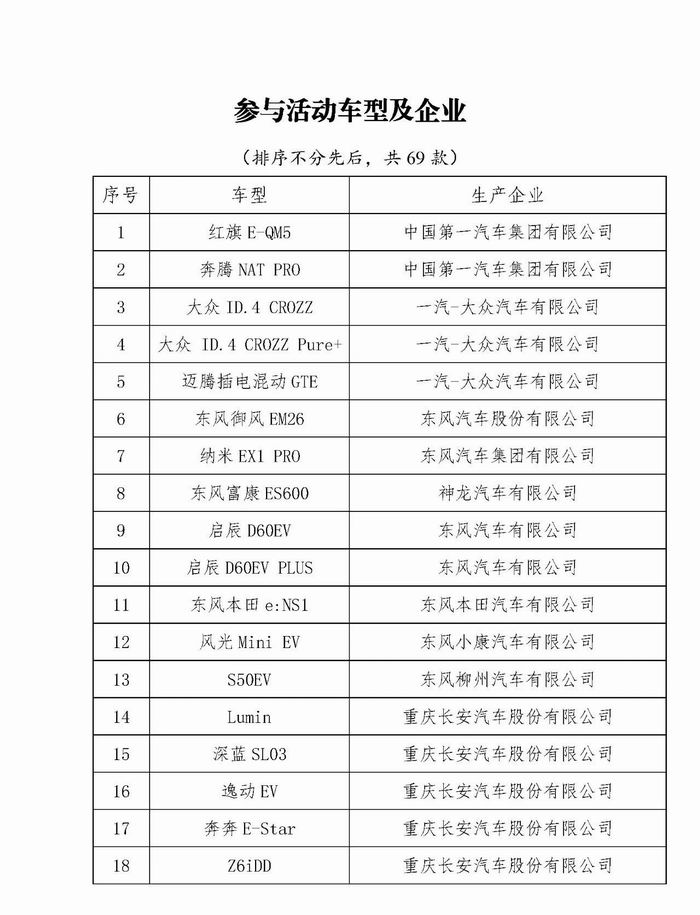 参与活动车型及企业

（排序不分先后，共 69 款）

| 序号 | 车型 | 生产企业 |
|---|---|---|
| 1 | 红旗 E-QM5 | 中国第一汽车集团有限公司 |
| 2 | 奔腾 NAT PRO | 中国第一汽车集团有限公司 |
| 3 | 大众 ID.4 CROZZ | 一汽-大众汽车有限公司 |
| 4 | 大众 ID.4 CROZZ Pure+ | 一汽-大众汽车有限公司 |
| 5 | 迈腾插电混动 GTE | 一汽-大众汽车有限公司 |
| 6 | 东风御风 EM26 | 东风汽车股份有限公司 |
| 7 | 纳米 EX1 PRO | 东风汽车集团有限公司 |
| 8 | 东风富康 ES600 | 神龙汽车有限公司 |
| 9 | 启辰 D60EV | 东风汽车有限公司 |
| 10 | 启辰 D60EV PLUS | 东风汽车有限公司 |
| 11 | 东风本田 e:NS1 | 东风本田汽车有限公司 |
| 12 | 风光 Mini EV | 东风小康汽车有限公司 |
| 13 | S50EV | 东风柳州汽车有限公司 |
| 14 | Lumin | 重庆长安汽车股份有限公司 |
| 15 | 深蓝 SL03 | 重庆长安汽车股份有限公司 |
| 16 | 逸动 EV | 重庆长安汽车股份有限公司 |
| 17 | 奔奔 E-Star | 重庆长安汽车股份有限公司 |
| 18 | Z6iDD | 重庆长安汽车股份有限公司 |